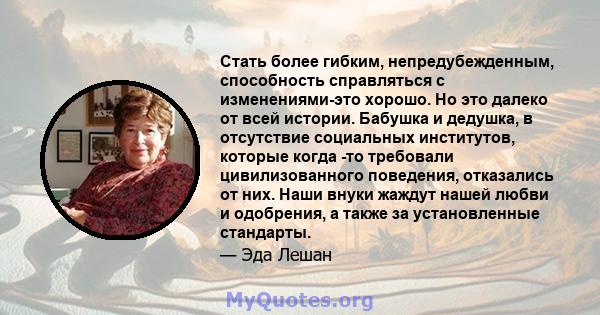 Стать более гибким, непредубежденным, способность справляться с изменениями-это хорошо. Но это далеко от всей истории. Бабушка и дедушка, в отсутствие социальных институтов, которые когда -то требовали цивилизованного поведения, отказались от них. Наши внуки жаждут нашей любви и одобрения, а также за установленные стандарты.
— Эда Лешан

MyQuotes.org